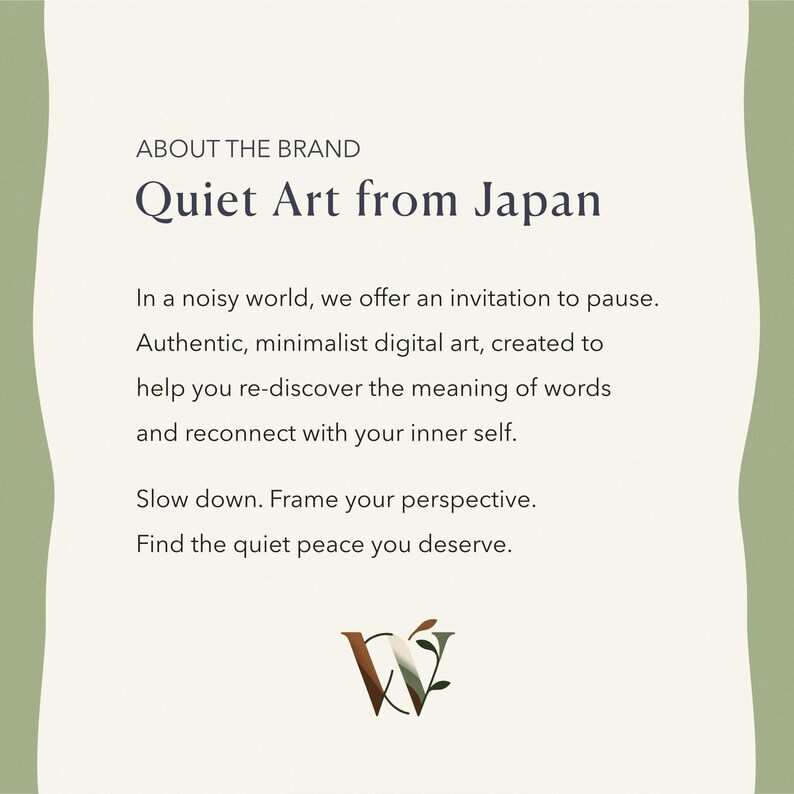 ABOUT THE BRAND

Quiet Art from Japan

In a noisy world, we offer an invitation to pause. Authentic, minimalist digital art, created to help you re-discover the meaning of words and reconnect with your inner self.

Slow down. Frame your perspective. Find the quiet peace you deserve.

W